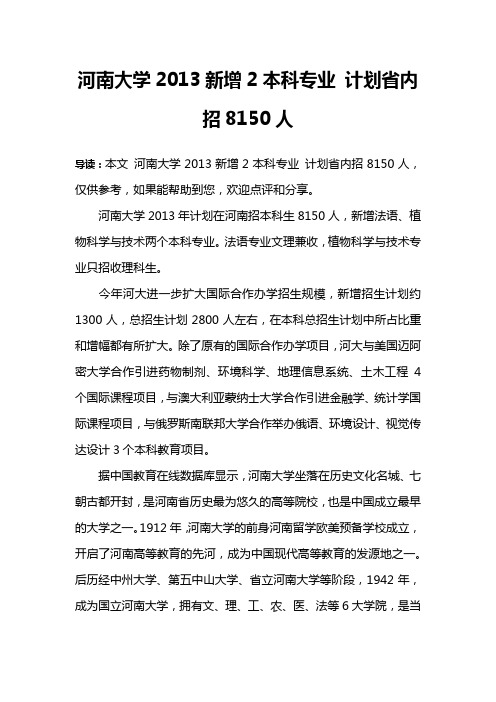 河南大学 2013 新增 2 本科专业 计划省内招 8150 人

导读：本文 河南大学 2013 新增 2 本科专业 计划省内招 8150 人，仅供参考，如果能帮助到您，欢迎点评和分享。

河南大学 2013 年计划在河南招本科生 8150 人，新增法语、植物科学与技术两个本科专业。法语专业文理兼收，植物科学与技术专业只招收理科生。

今年河大进一步扩大国际合作办学招生规模，新增招生计划约 1300 人，总招生计划 2800 人左右，在本科总招生计划中所占比重和增幅都有所扩大。除了原有的国际合作办学项目，河大与美国迈阿密大学合作引进药物制剂、环境科学、地理信息系统、土木工程 4 个国际课程项目，与澳大利亚蒙纳士大学合作引进金融学、统计学国际课程项目，与俄罗斯南联邦大学合作举办俄语、环境设计、视觉传达设计 3 个本科教育项目。

据中国教育在线数据库显示，河南大学坐落在历史文化名城、七朝古都开封，是河南省历史最为悠久的高等院校，也是中国成立最早的大学之一。1912 年，河南大学的前身河南留学欧美预备学校成立，开启了河南高等教育的先河，成为中国现代高等教育的发源地之一。后历经中州大学、第五中山大学、省立河南大学等阶段，1942 年，成为国立河南大学，拥有文、理、工、农、医、法等 6 大学院，是当